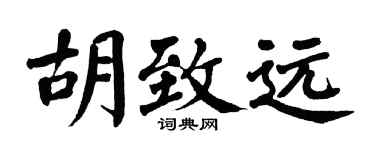 胡致远
词典网